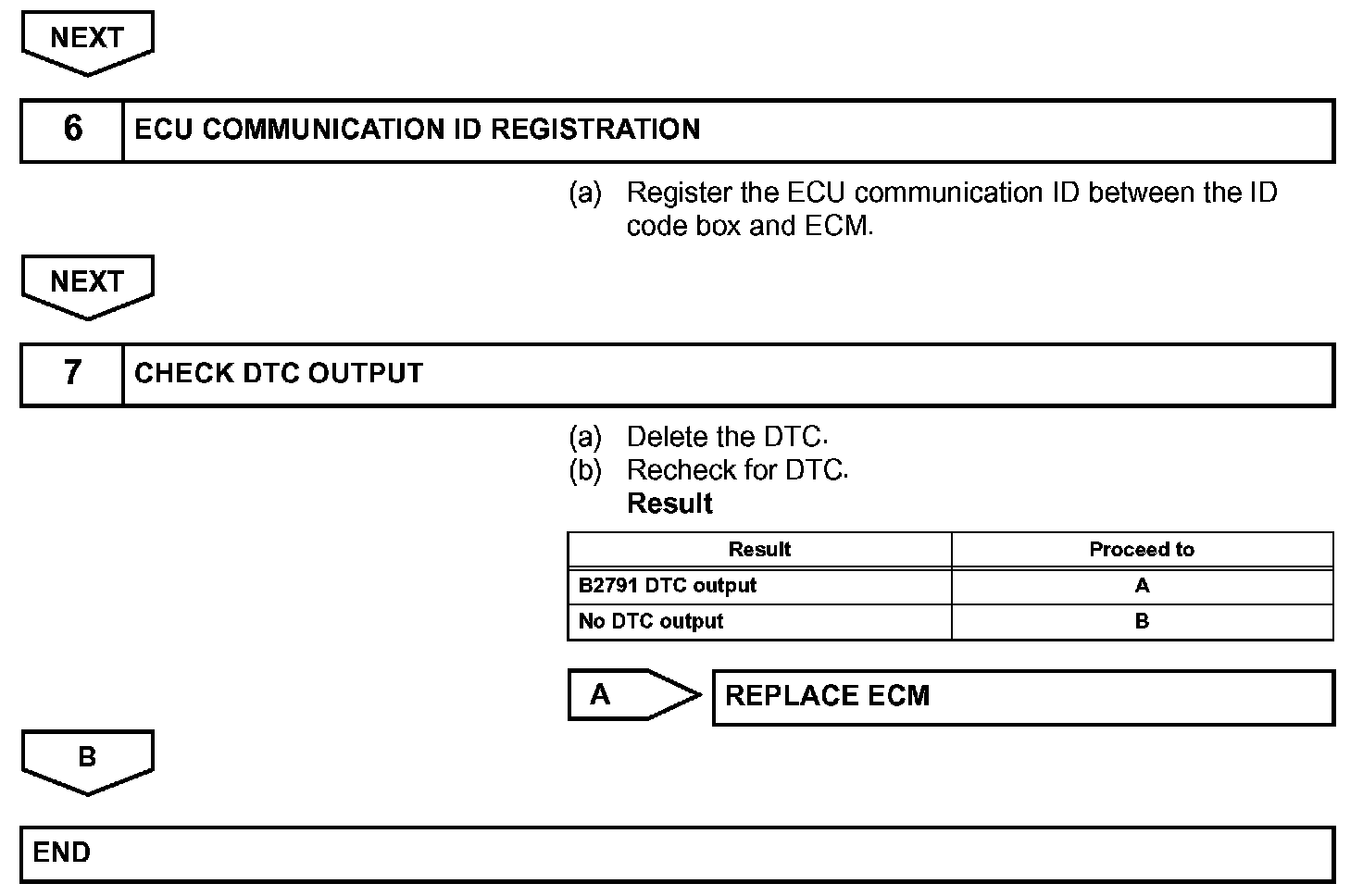 NEXT

6 ECU COMMUNICATION ID REGISTRATION

(a) Register the ECU communication ID between the ID code box and ECM.

NEXT

7 CHECK DTC OUTPUT

(a) Delete the DTC.
(b) Recheck for DTC.
Result

| Result | Proceed to |
|---|---|
| B2791 DTC output | A |
| No DTC output | B |

A REPLACE ECM

B

END